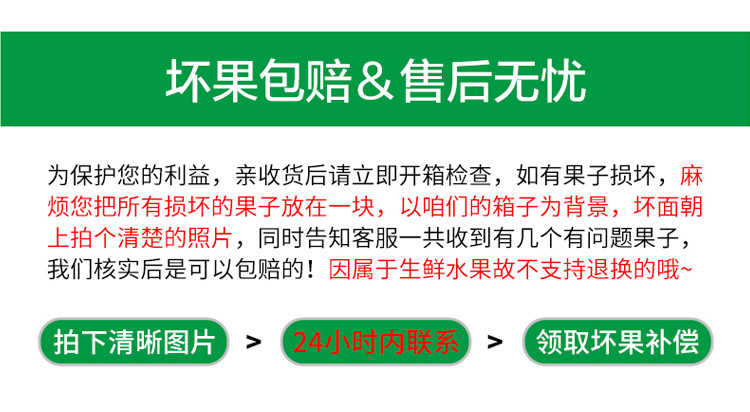 坏果包赔＆售后无忧

为保护您的利益，亲收货后请立即开箱检查，如有果子损坏，麻烦您把所有损坏的果子放在一块，以咱们的箱子为背景，坏面朝上拍个清楚的照片，同时告知客服一共收到有几个有问题果子，我们核实后是可以包赔的！因属于生鲜水果故不支持退换的哦~

拍下清晰图片 > 24小时内联系 > 领取坏果补偿